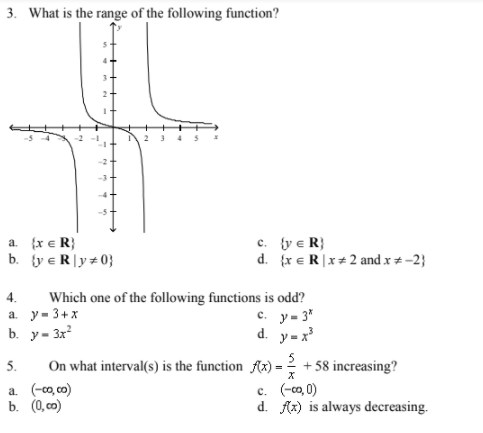 3. What is the range of the following function?

y

5
4
3
2
1
-5 -4 -3 -2 -1 1 2 3 4 5 x
-1
-2
-3
-4
-5

a. $\{x \in \mathbf{R}\}$
b. $\{y \in \mathbf{R} \mid y \neq 0\}$
c. $\{y \in \mathbf{R}\}$
d. $\{x \in \mathbf{R} \mid x \neq 2 \text{ and } x \neq -2\}$

4. Which one of the following functions is odd?
a. $y = 3 + x$
b. $y = 3x^2$
c. $y = 3^x$
d. $y = x^3$

5. On what interval(s) is the function $f(x) = \frac{5}{x} + 58$ increasing?
a. $(-\infty, \infty)$
b. $(0, \infty)$
c. $(-\infty, 0)$
d. $f(x)$ is always decreasing.